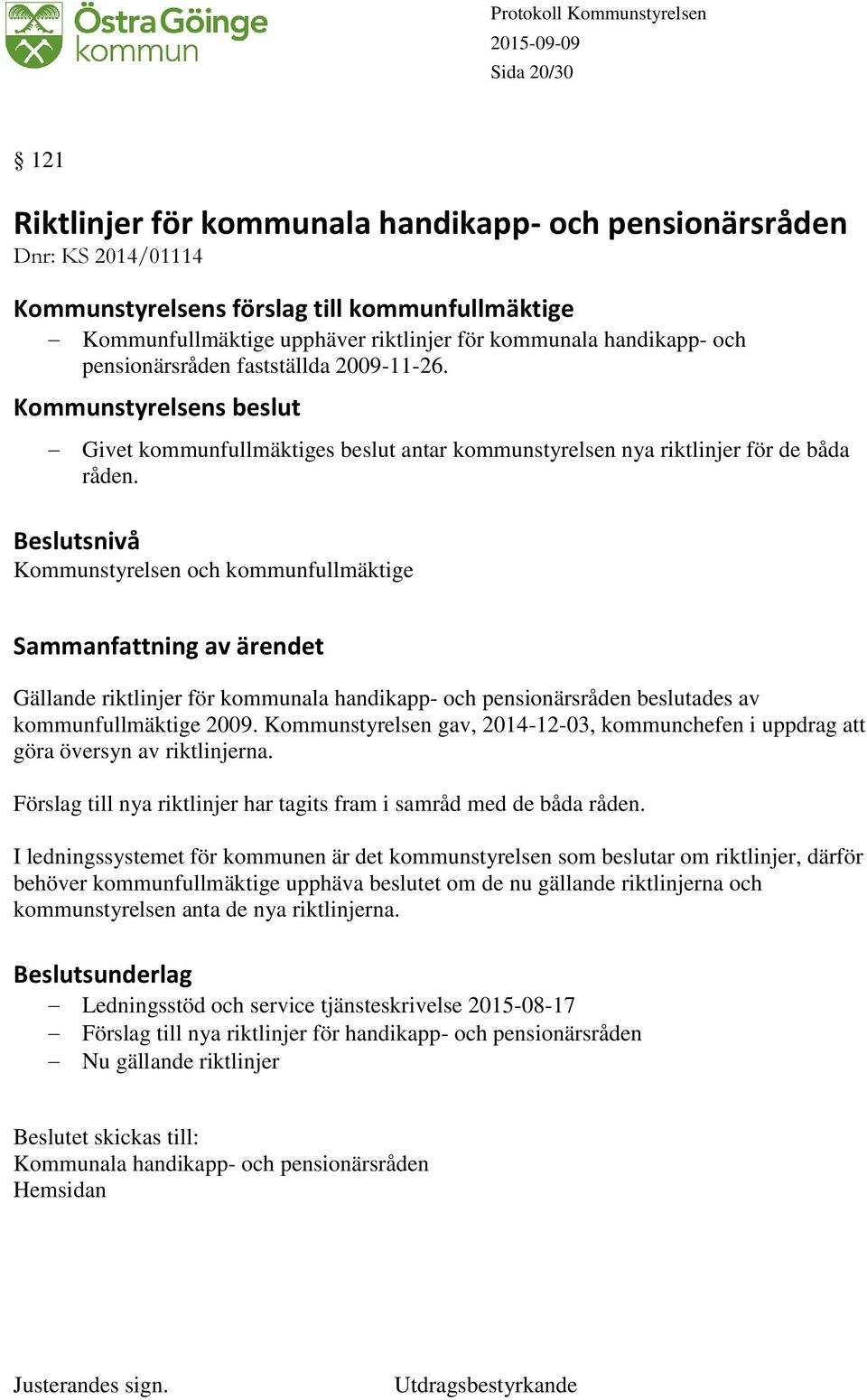 Östra Göinge kommun

Protokoll Kommunstyrelsen
2015-09-09
Sida 20/30

§ 121

Riktlinjer för kommunala handikapp- och pensionärsråden
Dnr: KS 2014/01114

Kommunstyrelsens förslag till kommunfullmäktige
– Kommunfullmäktige upphäver riktlinjer för kommunala handikapp- och pensionärsråden fastställda 2009-11-26.

Kommunstyrelsens beslut
– Givet kommunfullmäktiges beslut antar kommunstyrelsen nya riktlinjer för de båda råden.

Beslutsnivå
Kommunstyrelsen och kommunfullmäktige

Sammanfattning av ärendet

Gällande riktlinjer för kommunala handikapp- och pensionärsråden beslutades av kommunfullmäktige 2009. Kommunstyrelsen gav, 2014-12-03, kommunchefen i uppdrag att göra översyn av riktlinjerna.

Förslag till nya riktlinjer har tagits fram i samråd med de båda råden.

I ledningssystemet för kommunen är det kommunstyrelsen som beslutar om riktlinjer, därför behöver kommunfullmäktige upphäva beslutet om de nu gällande riktlinjerna och kommunstyrelsen anta de nya riktlinjerna.

Beslutsunderlag
– Ledningsstöd och service tjänsteskrivelse 2015-08-17
– Förslag till nya riktlinjer för handikapp- och pensionärsråden
– Nu gällande riktlinjer

Beslutet skickas till:
Kommunala handikapp- och pensionärsråden
Hemsidan

Justerandes sign.

Utdragsbestyrkande